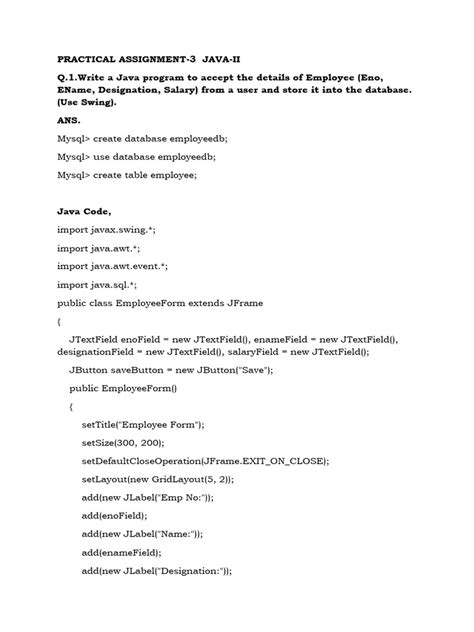 PRACTICAL ASSIGNMENT-3 JAVA-II

Q.1.Write a Java program to accept the details of Employee (Eno, EName, Designation, Salary) from a user and store it into the database. (Use Swing).

ANS.

Mysql> create database employeedb;

Mysql> use database employeedb;

Mysql> create table employee;

Java Code,

import javax.swing.*;

import java.awt.*;

import java.awt.event.*;

import java.sql.*;

public class EmployeeForm extends JFrame

{

JTextField enoField = new JTextField(), enameField = new JTextField(), designationField = new JTextField(), salaryField = new JTextField();

JButton saveButton = new JButton("Save");

public EmployeeForm()

{

setTitle("Employee Form");

setSize(300, 200);

setDefaultCloseOperation(JFrame.EXIT_ON_CLOSE);

setLayout(new GridLayout(5, 2));

add(new JLabel("Emp No:"));

add(enoField);

add(new JLabel("Name:"));

add(enameField);

add(new JLabel("Designation:"));